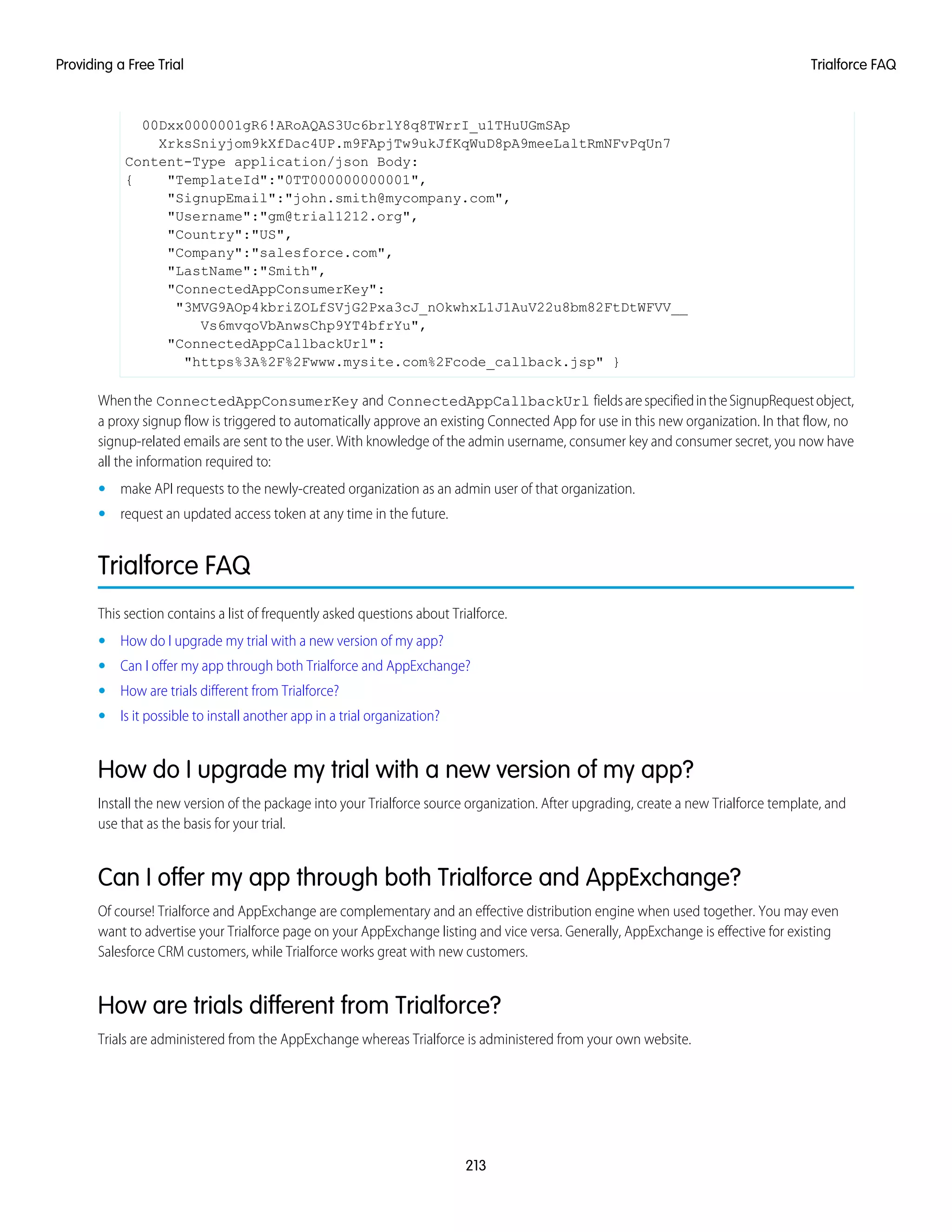 Providing a Free Trial

Trialforce FAQ

00Dxx0000001gR6!ARoAQAS3Uc6brlY8q8TWrrI_u1THuUGmSAp
XrksSniyjom9kXfDac4UP.m9FApjTw9ukJfKqWuD8pA9meeLaltRmNFvPqUn7
Content-Type application/json Body:
{ "TemplateId":"0TT000000000001",
"SignupEmail":"john.smith@mycompany.com",
"Username":"gm@trial1212.org",
"Country":"US",
"Company":"salesforce.com",
"LastName":"Smith",
"ConnectedAppConsumerKey":
"3MVG9AOp4kbriZOLfSVjG2Pxa3cJ_nOkwhxL1J1AuV22u8bm82FtDtWFVV__
Vs6mvqoVbAnwsChp9YT4bfrYu",
"ConnectedAppCallbackUrl":
"https%3A%2F%2Fwww.mysite.com%2Fcode_callback.jsp" }

When the ConnectedAppConsumerKey and ConnectedAppCallbackUrl fields are specified in the SignupRequest object, a proxy signup flow is triggered to automatically approve an existing Connected App for use in this new organization. In that flow, no signup-related emails are sent to the user. With knowledge of the admin username, consumer key and consumer secret, you now have all the information required to:

• make API requests to the newly-created organization as an admin user of that organization.
• request an updated access token at any time in the future.

Trialforce FAQ

This section contains a list of frequently asked questions about Trialforce.

• How do I upgrade my trial with a new version of my app?
• Can I offer my app through both Trialforce and AppExchange?
• How are trials different from Trialforce?
• Is it possible to install another app in a trial organization?

How do I upgrade my trial with a new version of my app?

Install the new version of the package into your Trialforce source organization. After upgrading, create a new Trialforce template, and use that as the basis for your trial.

Can I offer my app through both Trialforce and AppExchange?

Of course! Trialforce and AppExchange are complementary and an effective distribution engine when used together. You may even want to advertise your Trialforce page on your AppExchange listing and vice versa. Generally, AppExchange is effective for existing Salesforce CRM customers, while Trialforce works great with new customers.

How are trials different from Trialforce?

Trials are administered from the AppExchange whereas Trialforce is administered from your own website.

213